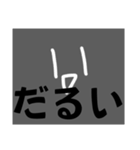 だるい